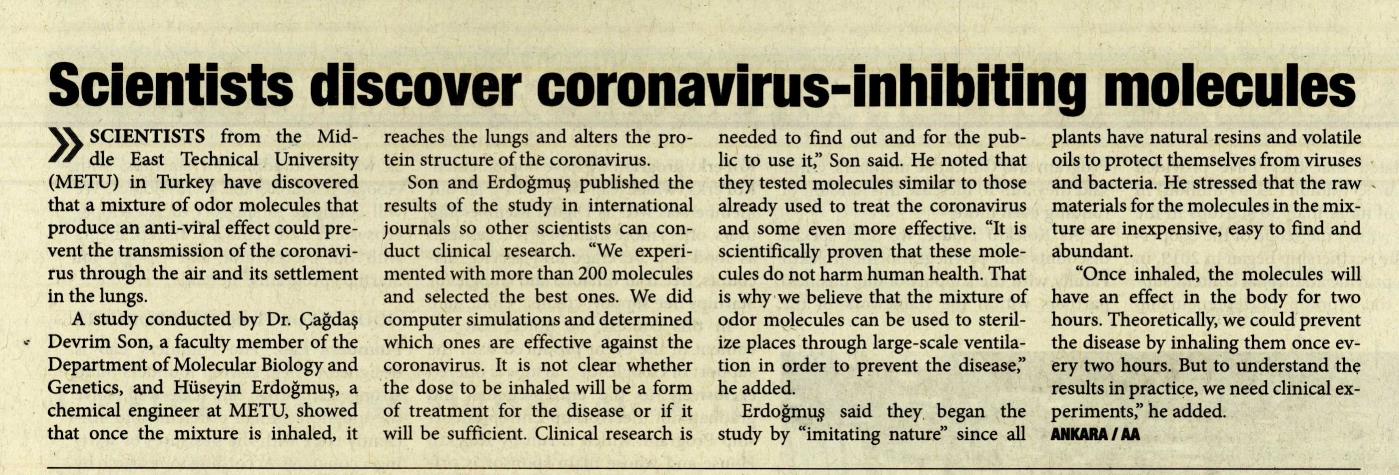 Scientists discover coronavirus-inhibiting molecules

SCIENTISTS from the Middle East Technical University (METU) in Turkey have discovered that a mixture of odor molecules that produce an anti-viral effect could prevent the transmission of the coronavirus through the air and its settlement in the lungs.

A study conducted by Dr. Çağdaş Devrim Son, a faculty member of the Department of Molecular Biology and Genetics, and Hüseyin Erdoğmuş, a chemical engineer at METU, showed that once the mixture is inhaled, it reaches the lungs and alters the protein structure of the coronavirus.

Son and Erdoğmuş published the results of the study in international journals so other scientists can conduct clinical research. "We experimented with more than 200 molecules and selected the best ones. We did computer simulations and determined which ones are effective against the coronavirus. It is not clear whether the dose to be inhaled will be a form of treatment for the disease or if it will be sufficient. Clinical research is needed to find out and for the public to use it," Son said. He noted that they tested molecules similar to those already used to treat the coronavirus and some even more effective. "It is scientifically proven that these molecules do not harm human health. That is why we believe that the mixture of odor molecules can be used to sterilize places through large-scale ventilation in order to prevent the disease," he added.

Erdoğmuş said they began the study by "imitating nature" since all plants have natural resins and volatile oils to protect themselves from viruses and bacteria. He stressed that the raw materials for the molecules in the mixture are inexpensive, easy to find and abundant.

"Once inhaled, the molecules will have an effect in the body for two hours. Theoretically, we could prevent the disease by inhaling them once every two hours. But to understand the results in practice, we need clinical experiments," he added.

ANKARA / AA